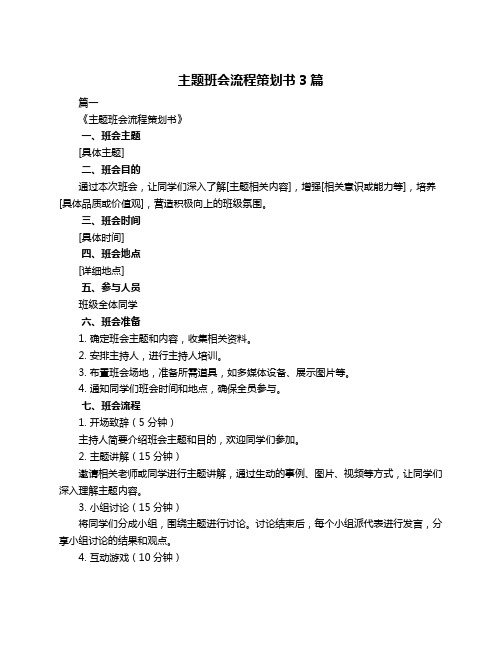 主题班会流程策划书 3 篇

篇一

《主题班会流程策划书》

一、班会主题

[具体主题]

二、班会目的

通过本次班会，让同学们深入了解[主题相关内容]，增强[相关意识或能力等]，培养[具体品质或价值观]，营造积极向上的班级氛围。

三、班会时间

[具体时间]

四、班会地点

[详细地点]

五、参与人员

班级全体同学

六、班会准备

1. 确定班会主题和内容，收集相关资料。

2. 安排主持人，进行主持人培训。

3. 布置班会场地，准备所需道具，如多媒体设备、展示图片等。

4. 通知同学们班会时间和地点，确保全员参与。

七、班会流程

1. 开场致辞（5 分钟）

主持人简要介绍班会主题和目的，欢迎同学们参加。

2. 主题讲解（15 分钟）

邀请相关老师或同学进行主题讲解，通过生动的事例、图片、视频等方式，让同学们深入理解主题内容。

3. 小组讨论（15 分钟）

将同学们分成小组，围绕主题进行讨论。讨论结束后，每个小组派代表进行发言，分享小组讨论的结果和观点。

4. 互动游戏（10 分钟）